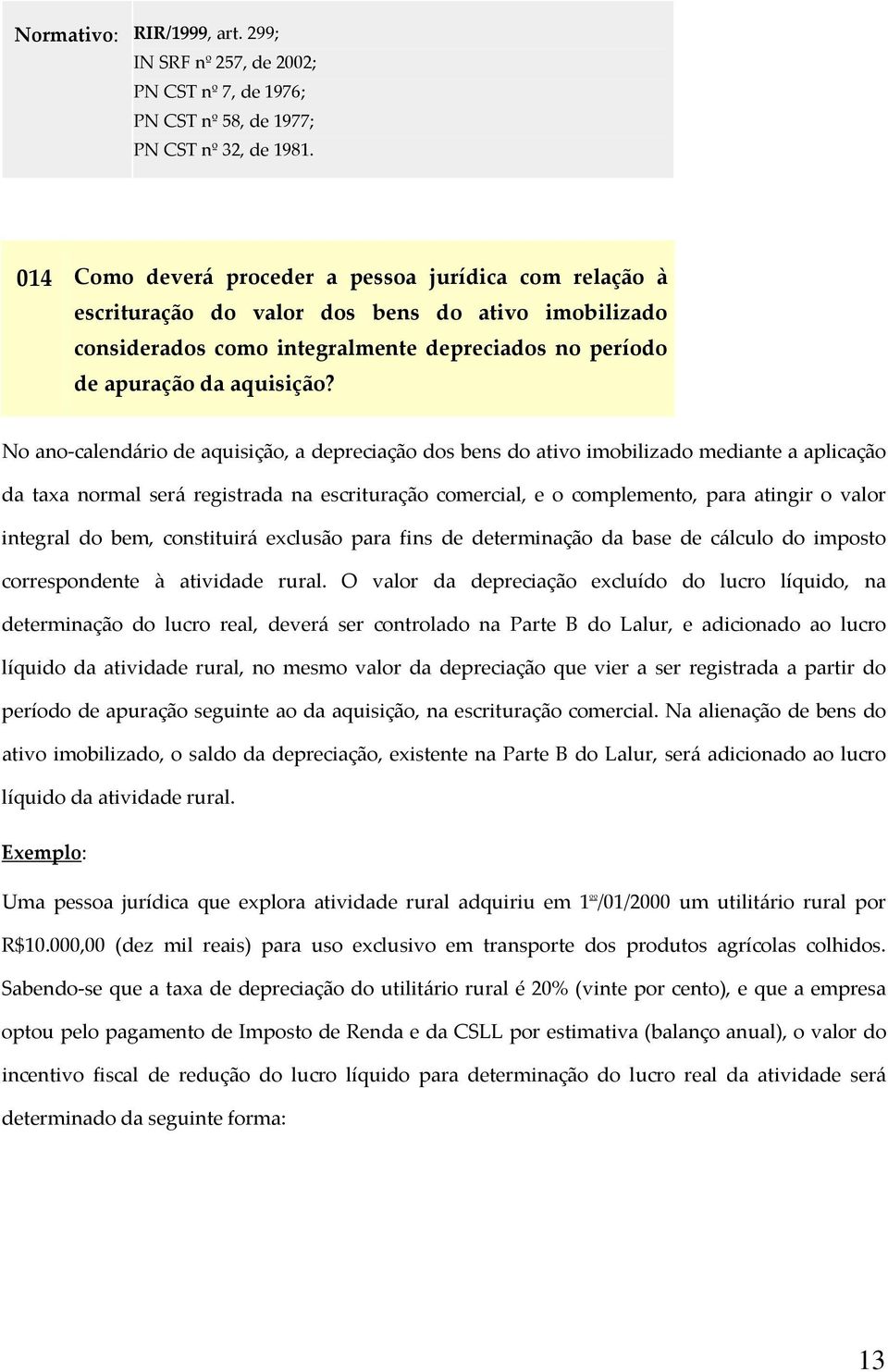 Normativo: RIR/1999, art. 299;
IN SRF nº 257, de 2002;
PN CST nº 7, de 1976;
PN CST nº 58, de 1977;
PN CST nº 32, de 1981.

014 Como deverá proceder a pessoa jurídica com relação à escrituração do valor dos bens do ativo imobilizado considerados como integralmente depreciados no período de apuração da aquisição?

No ano-calendário de aquisição, a depreciação dos bens do ativo imobilizado mediante a aplicação da taxa normal será registrada na escrituração comercial, e o complemento, para atingir o valor integral do bem, constituirá exclusão para fins de determinação da base de cálculo do imposto correspondente à atividade rural. O valor da depreciação excluído do lucro líquido, na determinação do lucro real, deverá ser controlado na Parte B do Lalur, e adicionado ao lucro líquido da atividade rural, no mesmo valor da depreciação que vier a ser registrada a partir do período de apuração seguinte ao da aquisição, na escrituração comercial. Na alienação de bens do ativo imobilizado, o saldo da depreciação, existente na Parte B do Lalur, será adicionado ao lucro líquido da atividade rural.

Exemplo:

Uma pessoa jurídica que explora atividade rural adquiriu em 1º/01/2000 um utilitário rural por R$10.000,00 (dez mil reais) para uso exclusivo em transporte dos produtos agrícolas colhidos. Sabendo-se que a taxa de depreciação do utilitário rural é 20% (vinte por cento), e que a empresa optou pelo pagamento de Imposto de Renda e da CSLL por estimativa (balanço anual), o valor do incentivo fiscal de redução do lucro líquido para determinação do lucro real da atividade será determinado da seguinte forma:

13